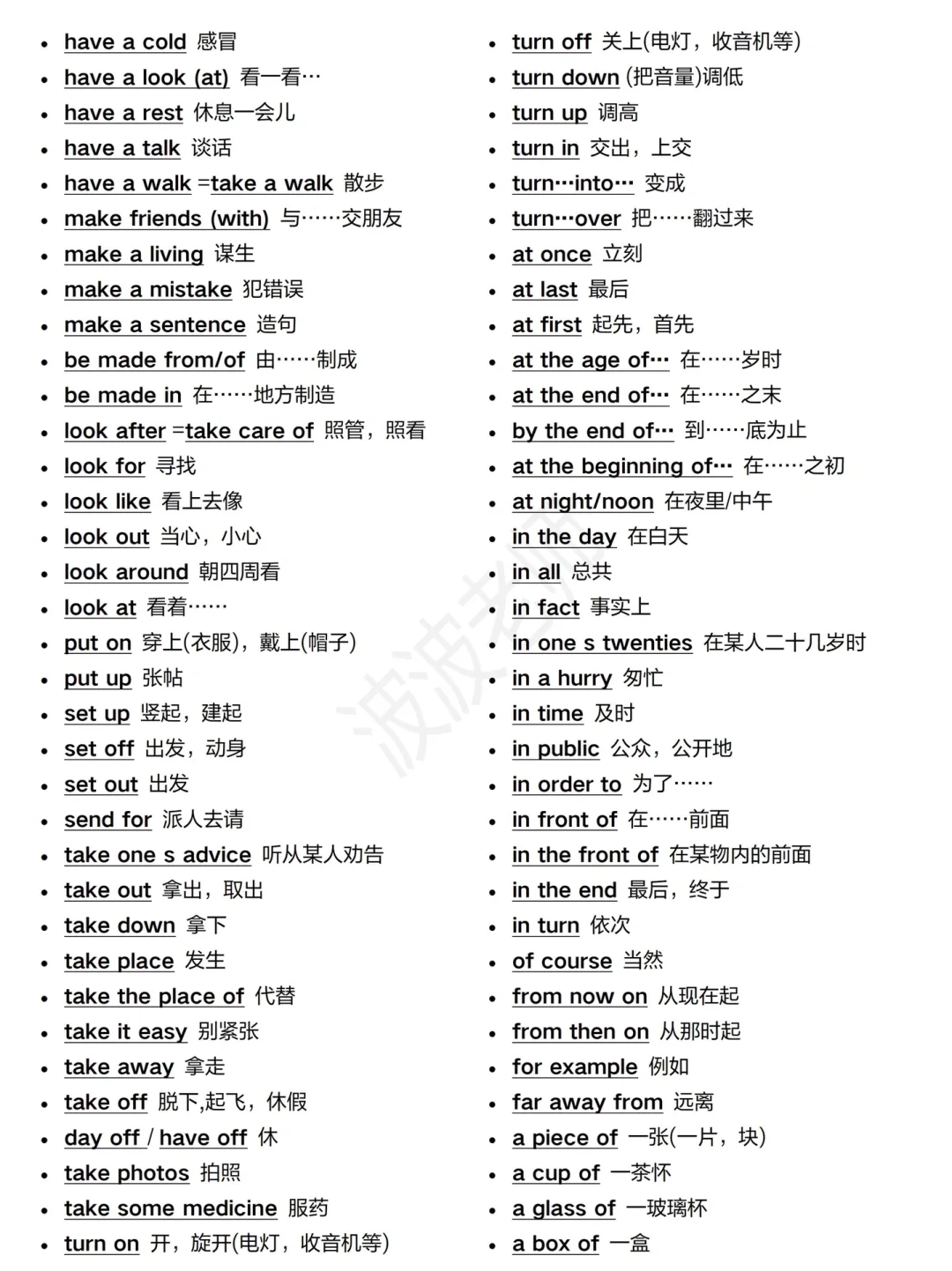 - have a cold 感冒
- have a look (at) 看一看…
- have a rest 休息一会儿
- have a talk 谈话
- have a walk =take a walk 散步
- make friends (with) 与……交朋友
- make a living 谋生
- make a mistake 犯错误
- make a sentence 造句
- be made from/of 由……制成
- be made in 在……地方制造
- look after =take care of 照管，照看
- look for 寻找
- look like 看上去像
- look out 当心，小心
- look around 朝四周看
- look at 看着……
- put on 穿上(衣服)，戴上(帽子)
- put up 张帖
- set up 竖起，建起
- set off 出发，动身
- set out 出发
- send for 派人去请
- take one s advice 听从某人劝告
- take out 拿出，取出
- take down 拿下
- take place 发生
- take the place of 代替
- take it easy 别紧张
- take away 拿走
- take off 脱下,起飞，休假
- day off / have off 休
- take photos 拍照
- take some medicine 服药
- turn on 开，旋开(电灯，收音机等)

- turn off 关上(电灯，收音机等)
- turn down (把音量)调低
- turn up 调高
- turn in 交出，上交
- turn…into… 变成
- turn…over 把……翻过来
- at once 立刻
- at last 最后
- at first 起先，首先
- at the age of… 在……岁时
- at the end of… 在……之末
- by the end of… 到……底为止
- at the beginning of… 在……之初
- at night/noon 在夜里/中午
- in the day 在白天
- in all 总共
- in fact 事实上
- in one s twenties 在某人二十几岁时
- in a hurry 匆忙
- in time 及时
- in public 公众，公开地
- in order to 为了……
- in front of 在……前面
- in the front of 在某物内的前面
- in the end 最后，终于
- in turn 依次
- of course 当然
- from now on 从现在起
- from then on 从那时起
- for example 例如
- far away from 远离
- a piece of 一张(一片，块)
- a cup of 一茶怀
- a glass of 一玻璃杯
- a box of 一盒

波波老师